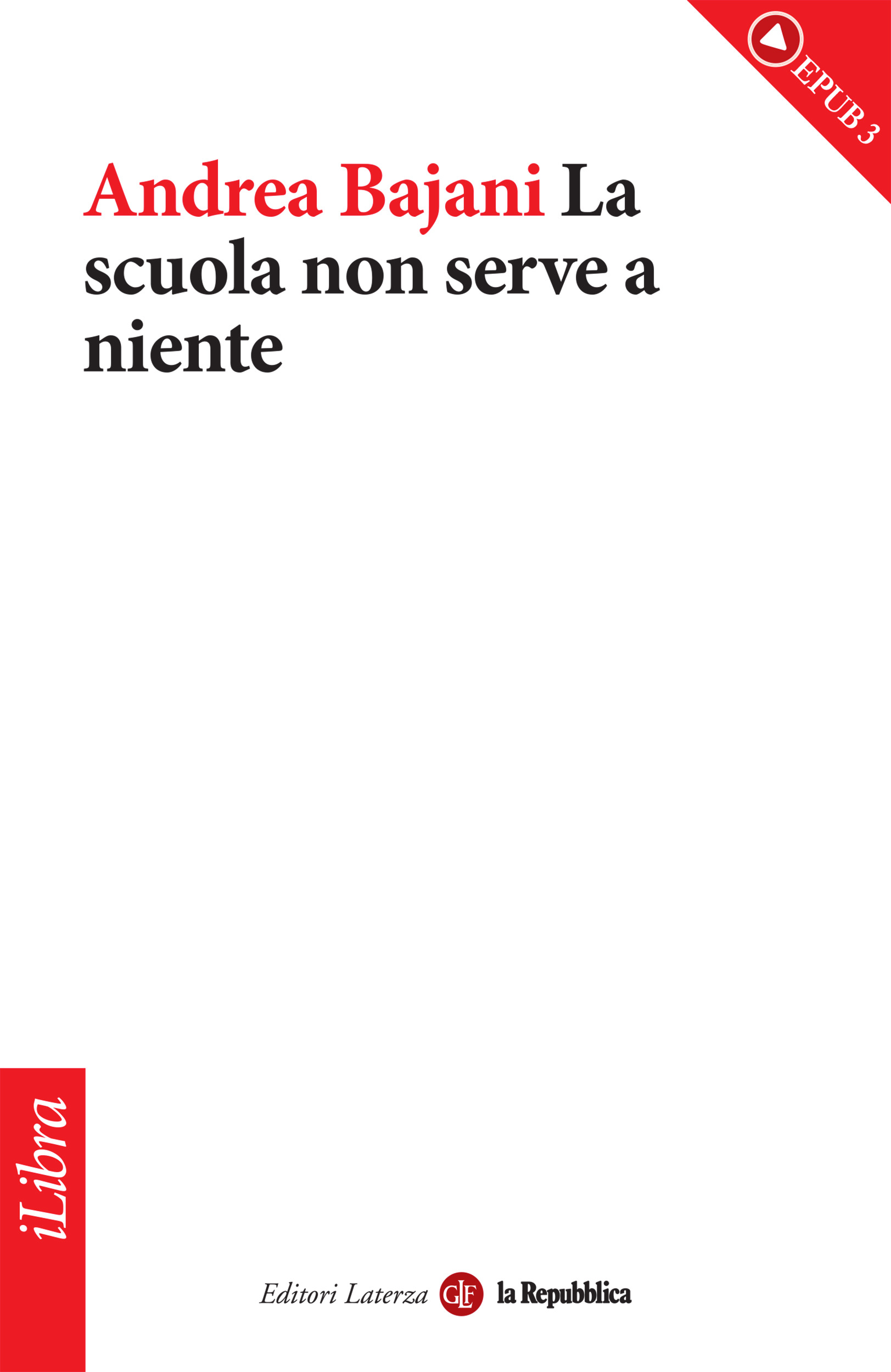 EPUB 3

Andrea Bajani La scuola non serve a niente

iLibra

Editori Laterza GLF la Repubblica